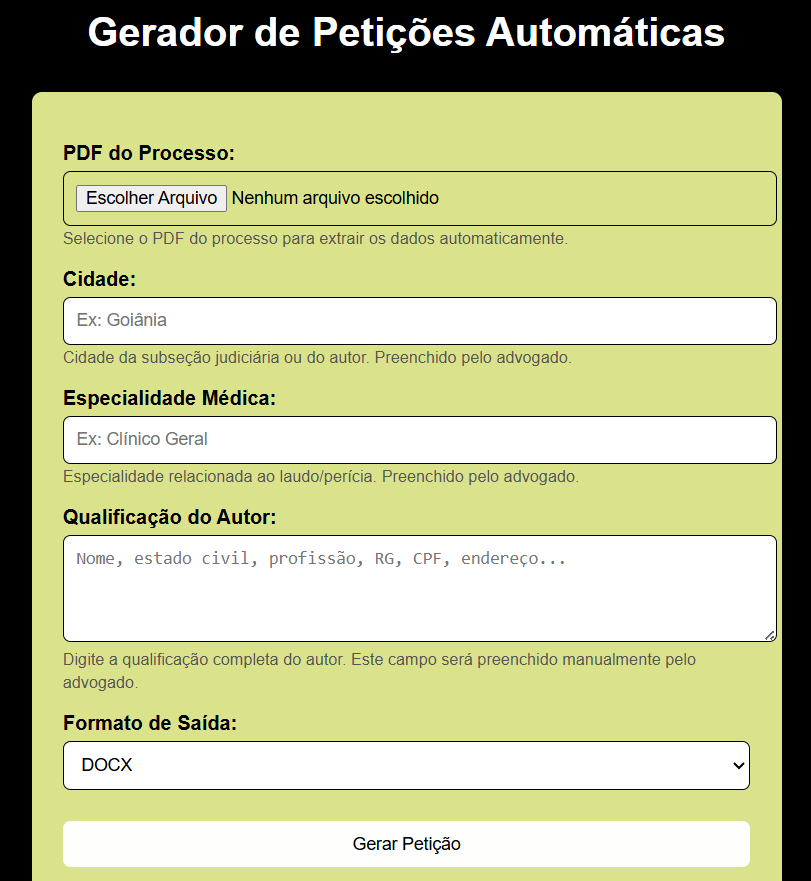 Gerador de Petições Automáticas

PDF do Processo:

Escolher Arquivo Nenhum arquivo escolhido

Selecione o PDF do processo para extrair os dados automaticamente.

Cidade:

Ex: Goiânia

Cidade da subseção judiciária ou do autor. Preenchido pelo advogado.

Especialidade Médica:

Ex: Clínico Geral

Especialidade relacionada ao laudo/perícia. Preenchido pelo advogado.

Qualificação do Autor:

Nome, estado civil, profissão, RG, CPF, endereço...

Digite a qualificação completa do autor. Este campo será preenchido manualmente pelo advogado.

Formato de Saída:

DOCX

Gerar Petição